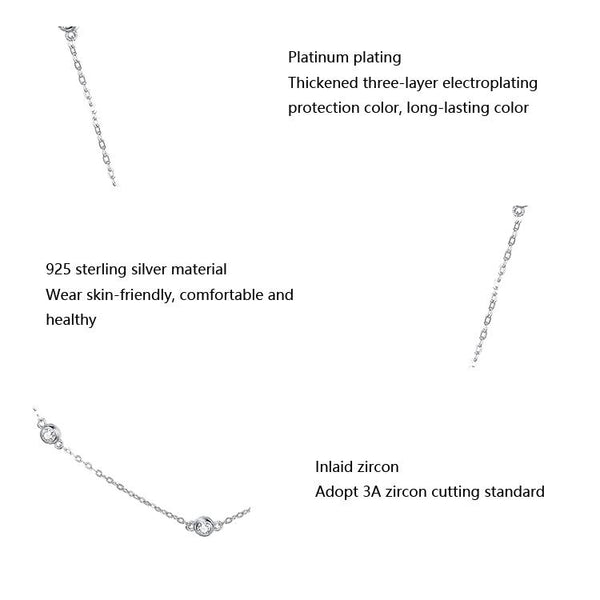 Platinum plating
Thickened three-layer electroplating protection color, long-lasting color

925 sterling silver material
Wear skin-friendly, comfortable and healthy

Inlaid zircon
Adopt 3A zircon cutting standard